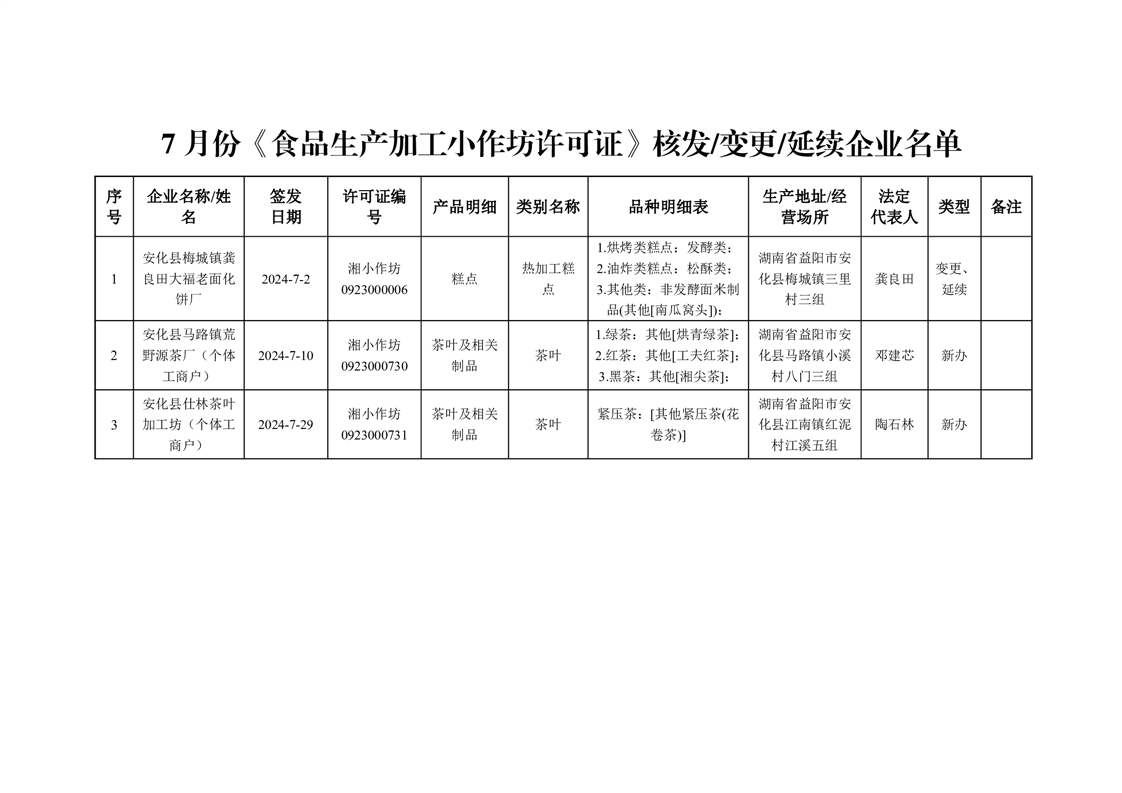 7 月份《食品生产加工小作坊许可证》核发/变更/延续企业名单

| 序号 | 企业名称/姓名 | 签发日期 | 许可证编号 | 产品明细 | 类别名称 | 品种明细表 | 生产地址/经营场所 | 法定代表人 | 类型 | 备注 |
|---|---|---|---|---|---|---|---|---|---|---|
| 1 | 安化县梅城镇龚良田大福老面化饼厂 | 2024-7-2 | 湘小作坊 0923000006 | 糕点 | 热加工糕点 | 1.烘烤类糕点：发酵类；2.油炸类糕点：松酥类；3.其他类：非发酵面米制品(其他[南瓜窝头])； | 湖南省益阳市安化县梅城镇三里村三组 | 龚良田 | 变更、延续 | |
| 2 | 安化县马路镇荒野源茶厂（个体工商户） | 2024-7-10 | 湘小作坊 0923000730 | 茶叶及相关制品 | 茶叶 | 1.绿茶：其他[烘青绿茶]；2.红茶：其他[工夫红茶]；3.黑茶：其他[湘尖茶]； | 湖南省益阳市安化县马路镇小溪村八门三组 | 邓建芯 | 新办 | |
| 3 | 安化县仕林茶叶加工坊（个体工商户） | 2024-7-29 | 湘小作坊 0923000731 | 茶叶及相关制品 | 茶叶 | 紧压茶：[其他紧压茶(花卷茶)] | 湖南省益阳市安化县江南镇红泥村江溪五组 | 陶石林 | 新办 | |